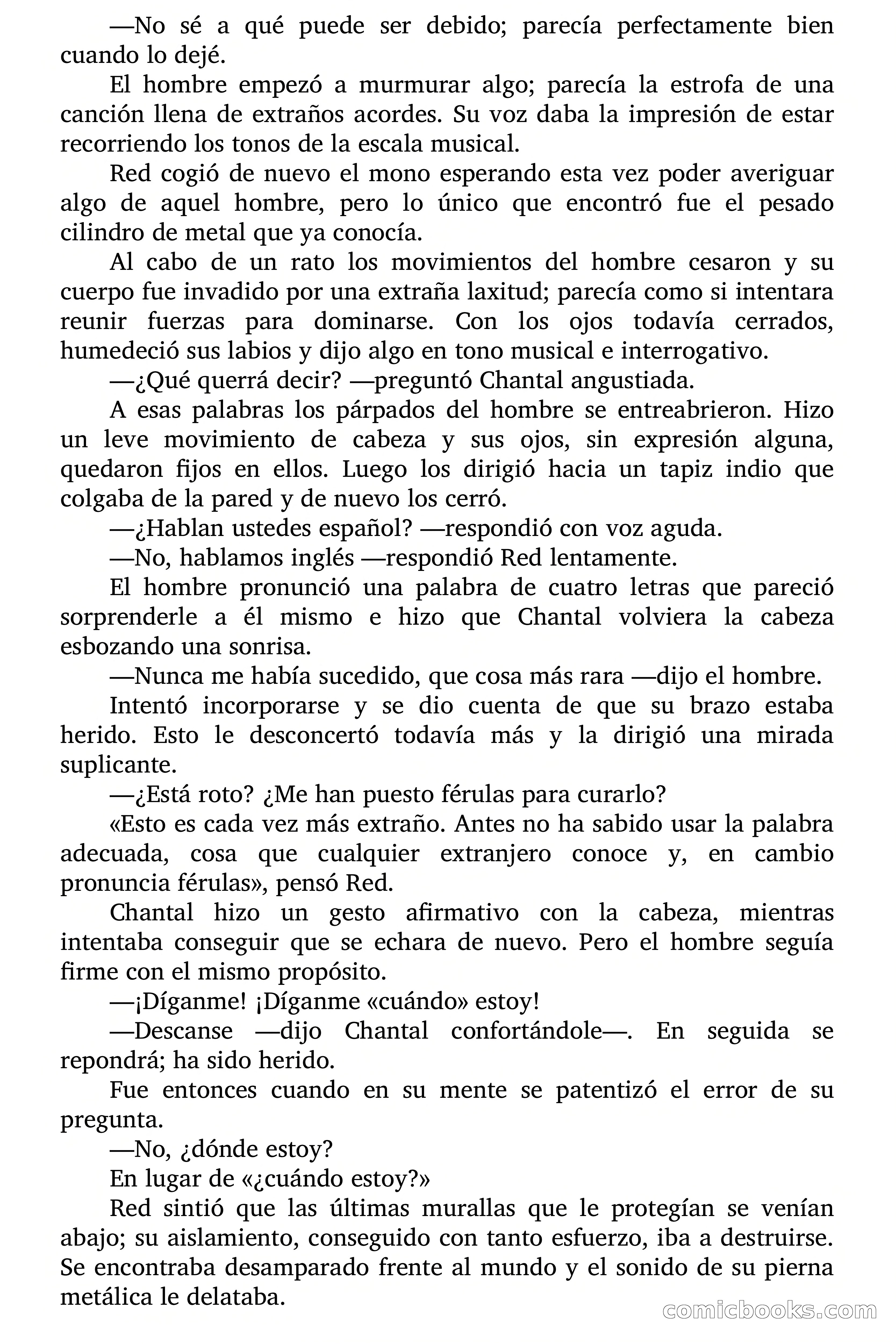 —No sé a qué puede ser debido; parecía perfectamente bien cuando lo dejé.

El hombre empezó a murmurar algo; parecía la estrofa de una canción llena de extraños acordes. Su voz daba la impresión de estar recorriendo los tonos de la escala musical.

Red cogió de nuevo el mono esperando esta vez poder averiguar algo de aquel hombre, pero lo único que encontró fue el pesado cilindro de metal que ya conocía.

Al cabo de un rato los movimientos del hombre cesaron y su cuerpo fue invadido por una extraña laxitud; parecía como si intentara reunir fuerzas para dominarse. Con los ojos todavía cerrados, humedeció sus labios y dijo algo en tono musical e interrogativo.

—¿Qué querrá decir? —preguntó Chantal angustiada.

A esas palabras los párpados del hombre se entreabrieron. Hizo un leve movimiento de cabeza y sus ojos, sin expresión alguna, quedaron fijos en ellos. Luego los dirigió hacia un tapiz indio que colgaba de la pared y de nuevo los cerró.

—¿Hablan ustedes español? —respondió con voz aguda.

—No, hablamos inglés —respondió Red lentamente.

El hombre pronunció una palabra de cuatro letras que pareció sorprenderle a él mismo e hizo que Chantal volviera la cabeza esbozando una sonrisa.

—Nunca me había sucedido, que cosa más rara —dijo el hombre.

Intentó incorporarse y se dio cuenta de que su brazo estaba herido. Esto le desconcertó todavía más y la dirigió una mirada suplicante.

—¿Está roto? ¿Me han puesto férulas para curarlo?

«Esto es cada vez más extraño. Antes no ha sabido usar la palabra adecuada, cosa que cualquier extranjero conoce y, en cambio pronuncia férulas», pensó Red.

Chantal hizo un gesto afirmativo con la cabeza, mientras intentaba conseguir que se echara de nuevo. Pero el hombre seguía firme con el mismo propósito.

—¡Díganme! ¡Díganme «cuándo» estoy!

—Descanse —dijo Chantal confortándole—. En seguida se repondrá; ha sido herido.

Fue entonces cuando en su mente se patentizó el error de su pregunta.

—No, ¿dónde estoy?

En lugar de «¿cuándo estoy?»

Red sintió que las últimas murallas que le protegían se venían abajo; su aislamiento, conseguido con tanto esfuerzo, iba a destruirse. Se encontraba desamparado frente al mundo y el sonido de su pierna metálica le delataba.

comicbooks.com